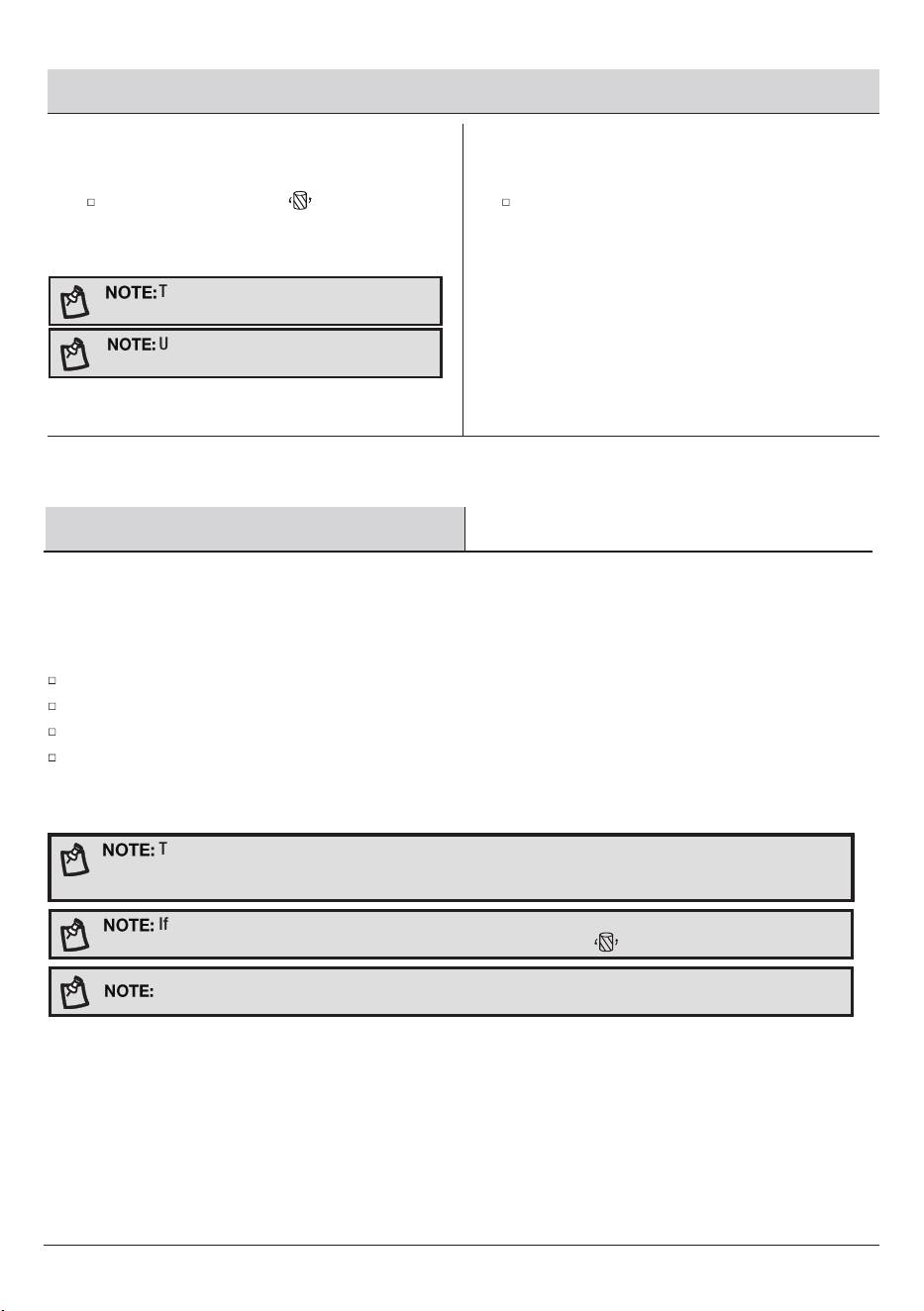 NOTE: T

NOTE: U

NOTE: T

NOTE: If

NOTE: